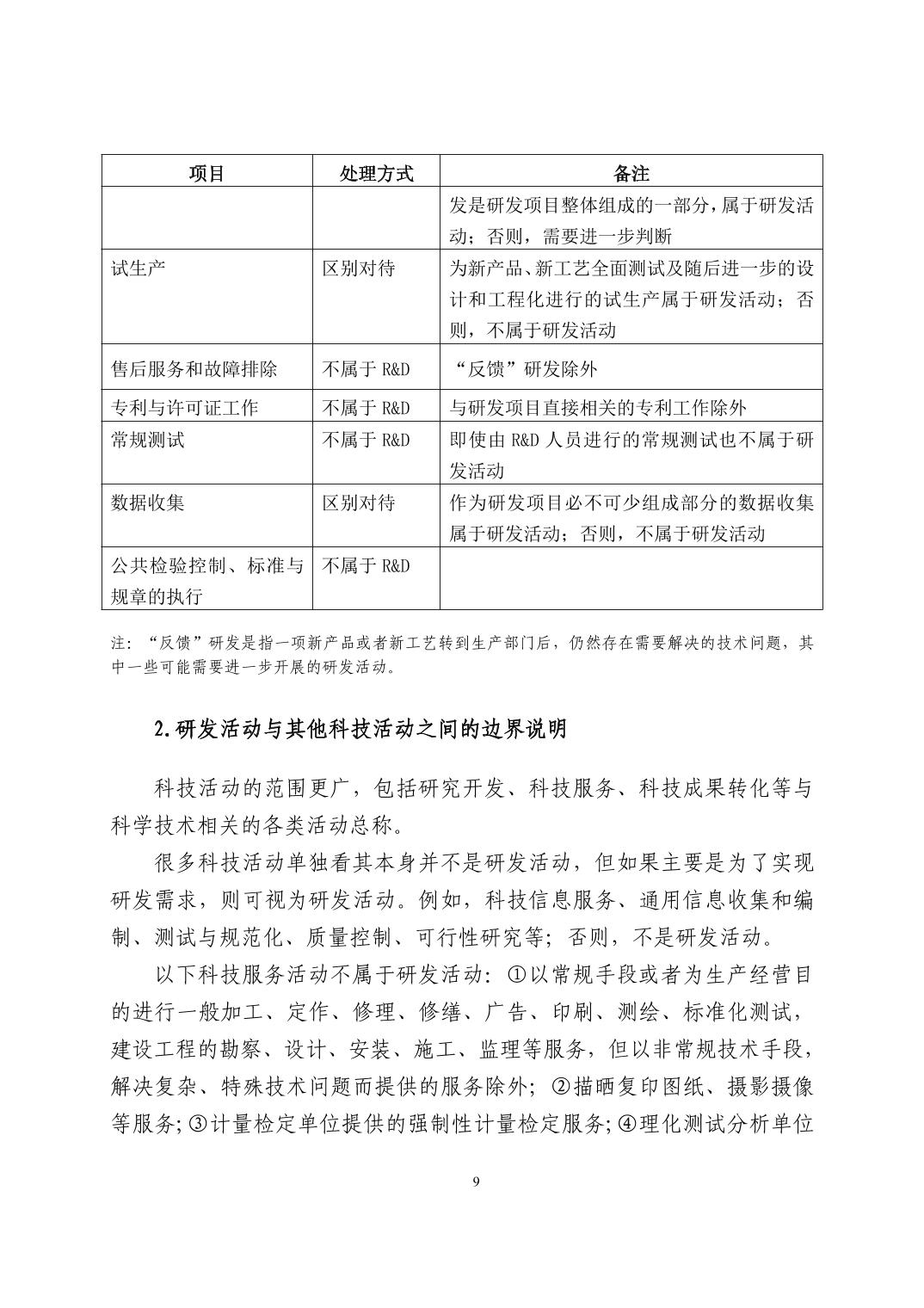 | 项目 | 处理方式 | 备注 |
|---|---|---|
| | | 发是研发项目整体组成的一部分，属于研发活动；否则，需要进一步判断 |
| 试生产 | 区别对待 | 为新产品、新工艺全面测试及随后进一步的设计和工程化进行的试生产属于研发活动；否则，不属于研发活动 |
| 售后服务和故障排除 | 不属于 R&D | “反馈”研发除外 |
| 专利与许可证工作 | 不属于 R&D | 与研发项目直接相关的专利工作除外 |
| 常规测试 | 不属于 R&D | 即使由 R&D 人员进行的常规测试也不属于研发活动 |
| 数据收集 | 区别对待 | 作为研发项目必不可少组成部分的数据收集属于研发活动；否则，不属于研发活动 |
| 公共检验控制、标准与规章的执行 | 不属于 R&D | |

注：“反馈”研发是指一项新产品或者新工艺转到生产部门后，仍然存在需要解决的技术问题，其中一些可能需要进一步开展的研发活动。

2.研发活动与其他科技活动之间的边界说明

科技活动的范围更广，包括研究开发、科技服务、科技成果转化等与科学技术相关的各类活动总称。

很多科技活动单独看其本身并不是研发活动，但如果主要是为了实现研发需求，则可视为研发活动。例如，科技信息服务、通用信息收集和编制、测试与规范化、质量控制、可行性研究等；否则，不是研发活动。

以下科技服务活动不属于研发活动：①以常规手段或者为生产经营目的进行一般加工、定作、修理、修缮、广告、印刷、测绘、标准化测试，建设工程的勘察、设计、安装、施工、监理等服务，但以非常规技术手段，解决复杂、特殊技术问题而提供的服务除外；②描晒复印图纸、摄影摄像等服务；③计量检定单位提供的强制性计量检定服务；④理化测试分析单位

9